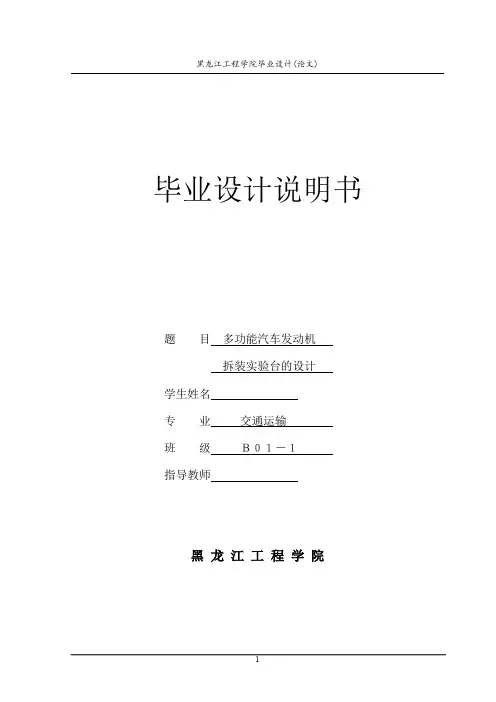 黑龙江工程学院毕业设计(论文)

毕业设计说明书

题 目 多功能汽车发动机

拆装实验台的设计

学生姓名____

专 业 交通运输

班 级 B01－1

指导教师____

黑龙江工程学院

1